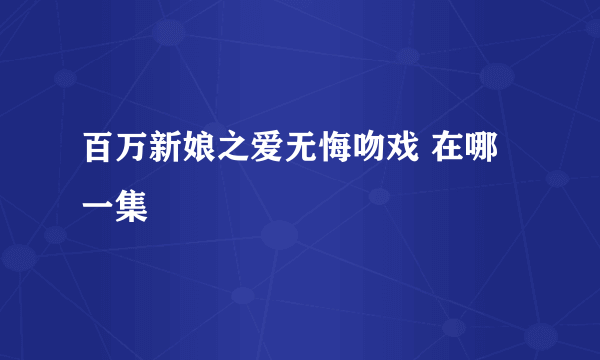 百万新娘之爱无悔吻戏 在哪一集